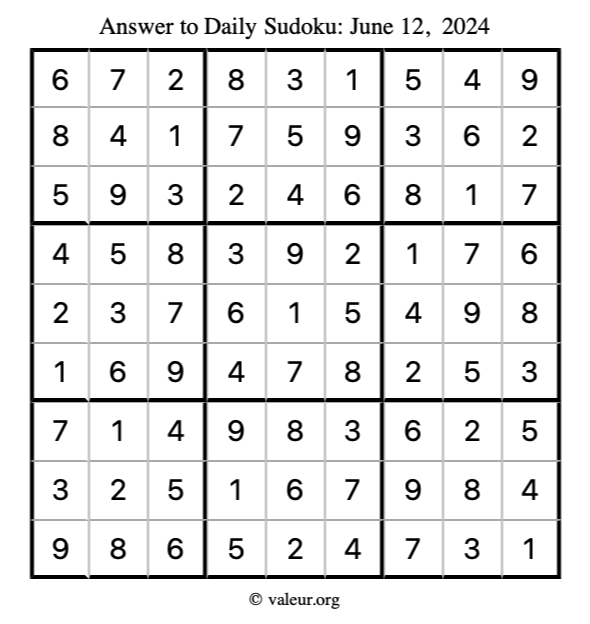 Answer to Daily Sudoku: June 12, 2024

| | | | | | | | | |
|---|---|---|---|---|---|---|---|---|
| 6 | 7 | 2 | 8 | 3 | 1 | 5 | 4 | 9 |
| 8 | 4 | 1 | 7 | 5 | 9 | 3 | 6 | 2 |
| 5 | 9 | 3 | 2 | 4 | 6 | 8 | 1 | 7 |
| 4 | 5 | 8 | 3 | 9 | 2 | 1 | 7 | 6 |
| 2 | 3 | 7 | 6 | 1 | 5 | 4 | 9 | 8 |
| 1 | 6 | 9 | 4 | 7 | 8 | 2 | 5 | 3 |
| 7 | 1 | 4 | 9 | 8 | 3 | 6 | 2 | 5 |
| 3 | 2 | 5 | 1 | 6 | 7 | 9 | 8 | 4 |
| 9 | 8 | 6 | 5 | 2 | 4 | 7 | 3 | 1 |

© valeur.org